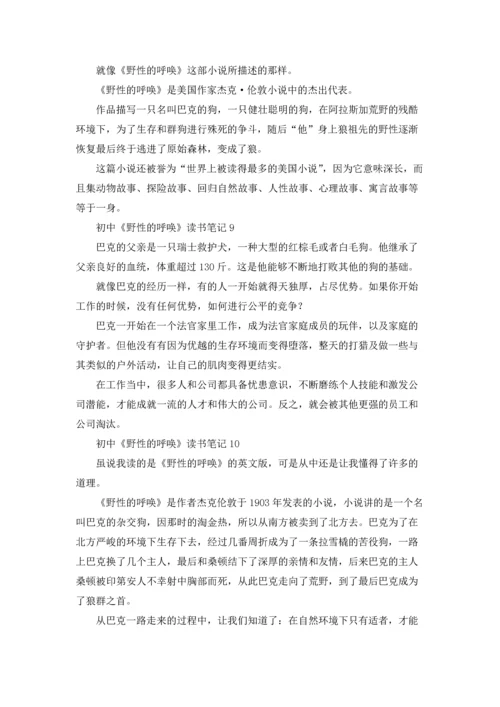 就像《野性的呼唤》这部小说所描述的那样。

《野性的呼唤》是美国作家杰克·伦敦小说中的杰出代表。

作品描写一只名叫巴克的狗，一只健壮聪明的狗，在阿拉斯加荒野的残酷环境下，为了生存和群狗进行殊死的争斗，随后“他”身上狼祖先的野性逐渐恢复最后终于逃进了原始森林，变成了狼。

这篇小说还被誉为“世界上被读得最多的美国小说”，因为它意味深长，而且集动物故事、探险故事、回归自然故事、人性故事、心理故事、寓言故事等等于一身。

初中《野性的呼唤》读书笔记 9

巴克的父亲是一只瑞士救护犬，一种大型的红棕毛或者白毛狗。他继承了父亲良好的血统，体重超过 130 斤。这是他能够不断地打败其他的狗的基础。

就像巴克的经历一样，有的人一开始就得天独厚，占尽优势。如果你开始工作的时候，没有任何优势，如何进行公平的竞争？

巴克一开始在一个法官家里工作，成为法官家庭成员的玩伴，以及家庭的守护者。但他没有有因为优越的生存环境而变得堕落，整天的打猎及做一些与其类似的户外活动，让自己的肌肉变得更结实。

在工作当中，很多人和公司都具备忧患意识，不断磨练个人技能和激发公司潜能，才能成就一流的人才和伟大的公司。反之，就会被其他更强的员工和公司淘汰。

初中《野性的呼唤》读书笔记 10

虽说我读的是《野性的呼唤》的英文版，可是从中还是让我懂得了许多的道理。

《野性的呼唤》是作者杰克伦敦于 1903 年发表的小说，小说讲的是一个名叫巴克的杂交狗，因那时的淘金热，所以从南方被卖到了北方去。巴克为了在北方严峻的环境下生存下去，经过几番周折成为了一条拉雪橇的苦役狗，一路上巴克换了几个主人，最后和桑顿结下了深厚的亲情和友情，后来巴克的主人桑顿被印第安人不幸射中胸部而死，从此巴克走向了荒野，到了最后巴克成为了狼群之首。

从巴克一路走来的过程中，让我们知道了：在自然环境下只有适者，才能